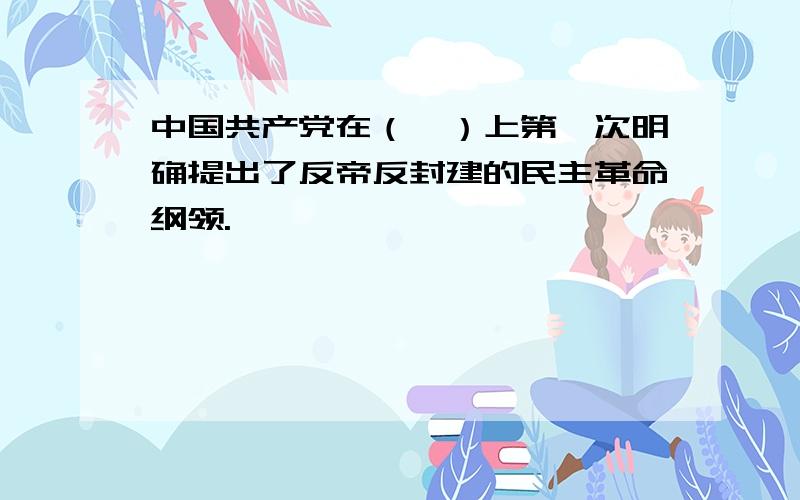 中国共产党在（ ）上第一次明确提出了反帝反封建的民主革命纲领.